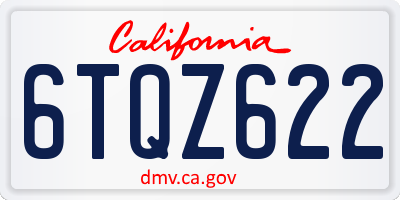 California

6TQZ622

dmv.ca.gov